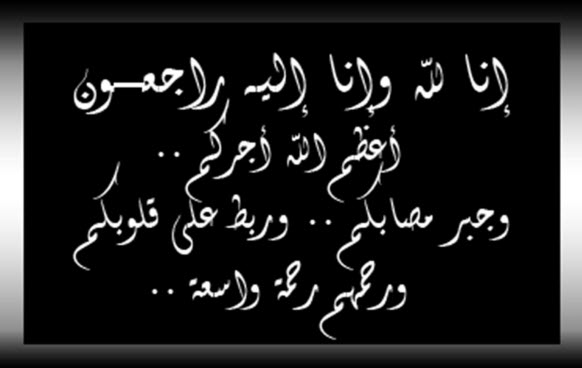 إنا لله وإنا إليه راجعون
أعظم الله أجركم ..
وجبر مصابكم .. وربط على قلوبكم
ورحمهم رحمة واسعة ..